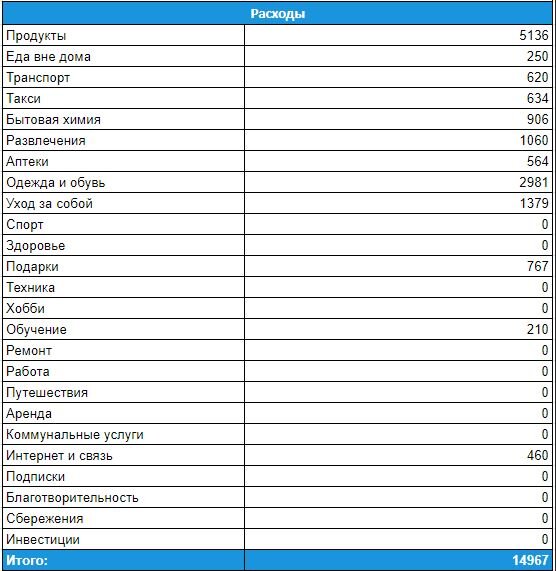 | Расходы | |
|---|---|
| Продукты | 5136 |
| Еда вне дома | 250 |
| Транспорт | 620 |
| Такси | 634 |
| Бытовая химия | 906 |
| Развлечения | 1060 |
| Аптеки | 564 |
| Одежда и обувь | 2981 |
| Уход за собой | 1379 |
| Спорт | 0 |
| Здоровье | 0 |
| Подарки | 767 |
| Техника | 0 |
| Хобби | 0 |
| Обучение | 210 |
| Ремонт | 0 |
| Работа | 0 |
| Путешествия | 0 |
| Аренда | 0 |
| Коммунальные услуги | 0 |
| Интернет и связь | 460 |
| Подписки | 0 |
| Благотворительность | 0 |
| Сбережения | 0 |
| Инвестиции | 0 |
| Итого: | 14967 |